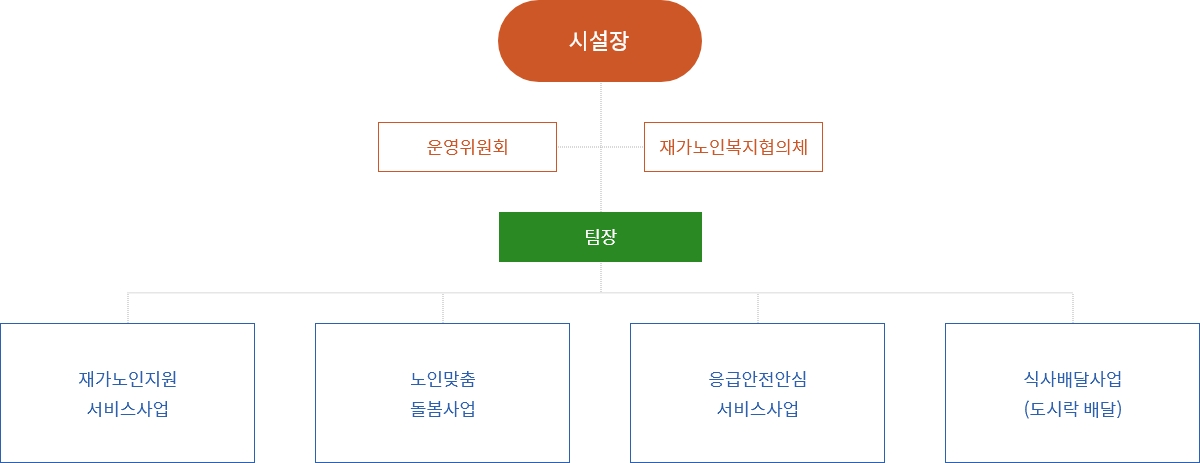 시설장

운영위원회

재가노인복지협의체

팀장

재가노인지원
서비스사업

노인맞춤
돌봄사업

응급안전안심
서비스사업

식사배달사업
(도시락 배달)